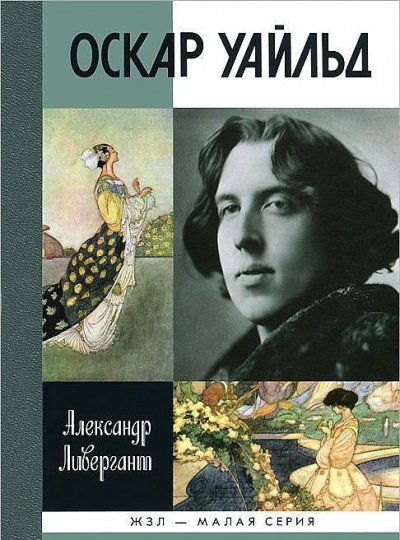 ОСКАР УАЙЛЬД

Александр Ливергант

ЖЗЛ — МАЛАЯ СЕРИЯ